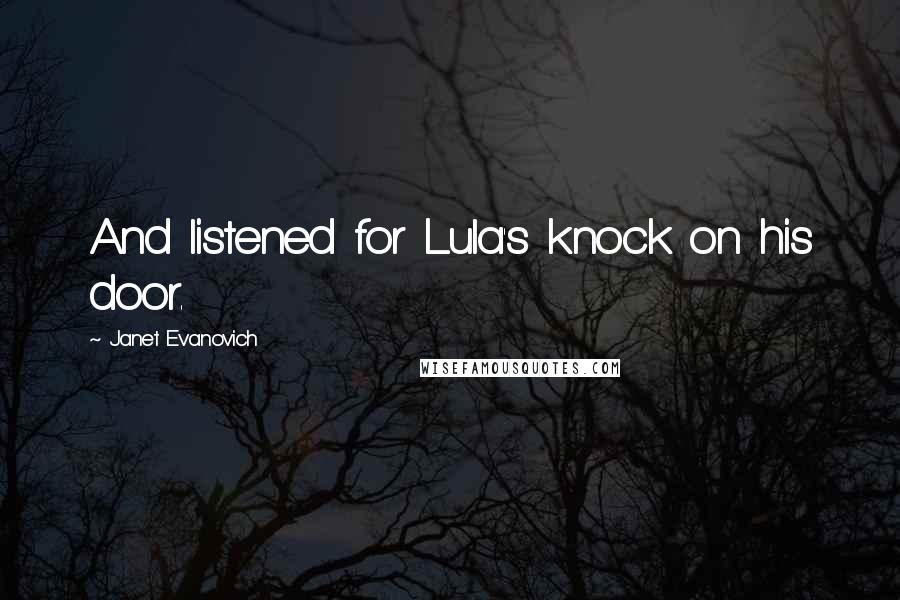 And listened for Lula's knock on his door.

~ Janet Evanovich

WISEFAMOUSQUOTES.COM